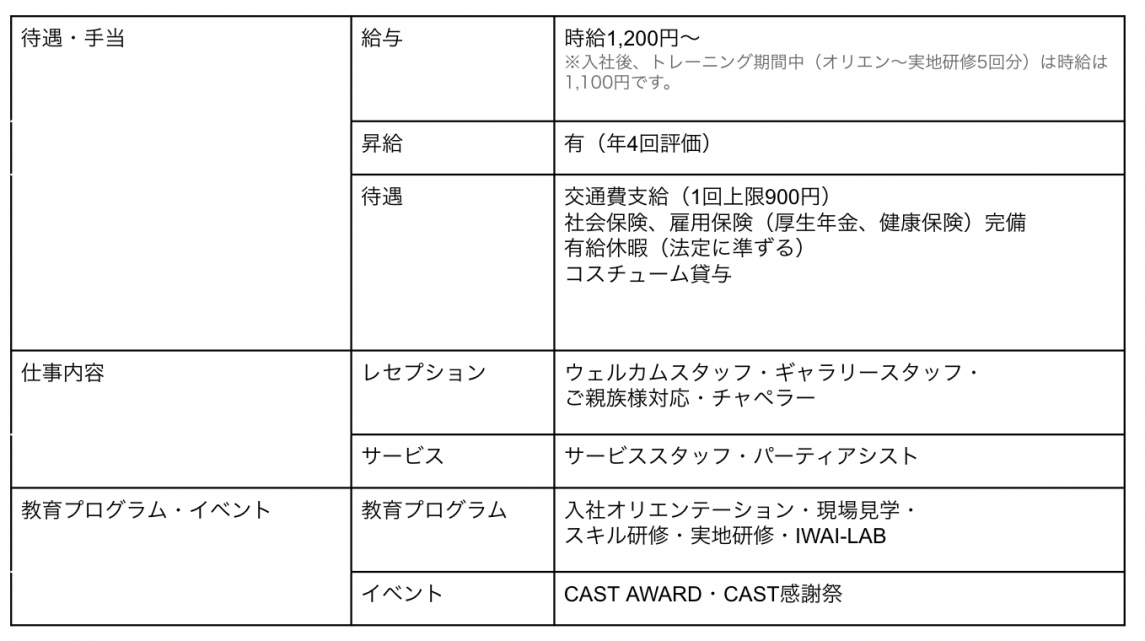 | 待遇・手当 | 給与 | 時給1,200円〜 ※入社後、トレーニング期間中(オリエン〜実地研修5回分)は時給は1,100円です。 |
|---|---|---|
| | 昇給 | 有(年4回評価) |
| | 待遇 | 交通費支給(1回上限900円) 社会保険、雇用保険(厚生年金、健康保険)完備 有給休暇(法定に準ずる) コスチューム貸与 |
| 仕事内容 | レセプション | ウェルカムスタッフ・ギャラリースタッフ・ご親族様対応・チャペラー |
| | サービス | サービススタッフ・パーティアシスト |
| 教育プログラム・イベント | 教育プログラム | 入社オリエンテーション・現場見学・スキル研修・実地研修・IWAI-LAB |
| | イベント | CAST AWARD・CAST感謝祭 |